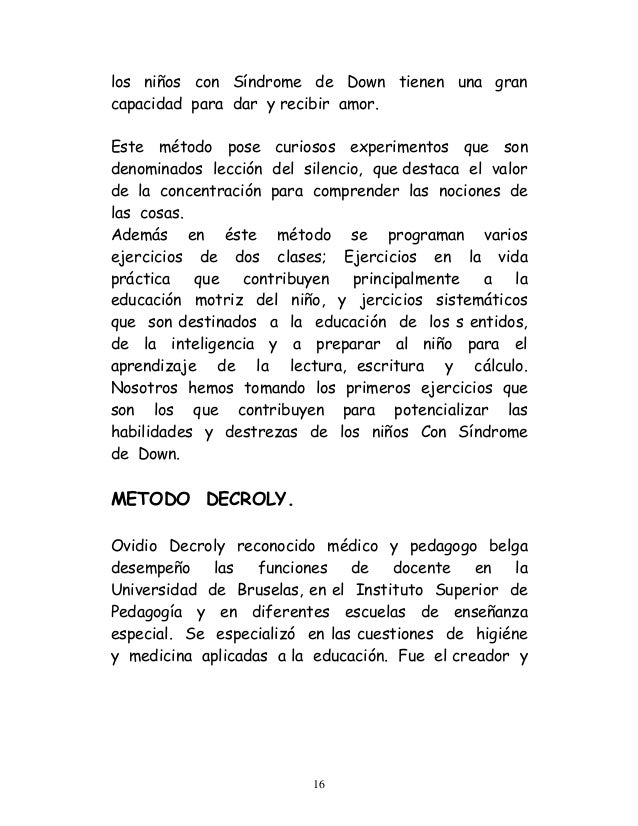 los niños con Síndrome de Down tienen una gran capacidad para dar y recibir amor.

Este método pose curiosos experimentos que son denominados lección del silencio, que destaca el valor de la concentración para comprender las nociones de las cosas.
Además en éste método se programan varios ejercicios de dos clases; Ejercicios en la vida práctica que contribuyen principalmente a la educación motriz del niño, y jercicios sistemáticos que son destinados a la educación de los s entidos, de la inteligencia y a preparar al niño para el aprendizaje de la lectura, escritura y cálculo. Nosotros hemos tomando los primeros ejercicios que son los que contribuyen para potencializar las habilidades y destrezas de los niños Con Síndrome de Down.

METODO DECROLY.

Ovidio Decroly reconocido médico y pedagogo belga desempeño las funciones de docente en la Universidad de Bruselas, en el Instituto Superior de Pedagogía y en diferentes escuelas de enseñanza especial. Se especializó en las cuestiones de higiéne y medicina aplicadas a la educación. Fue el creador y

16